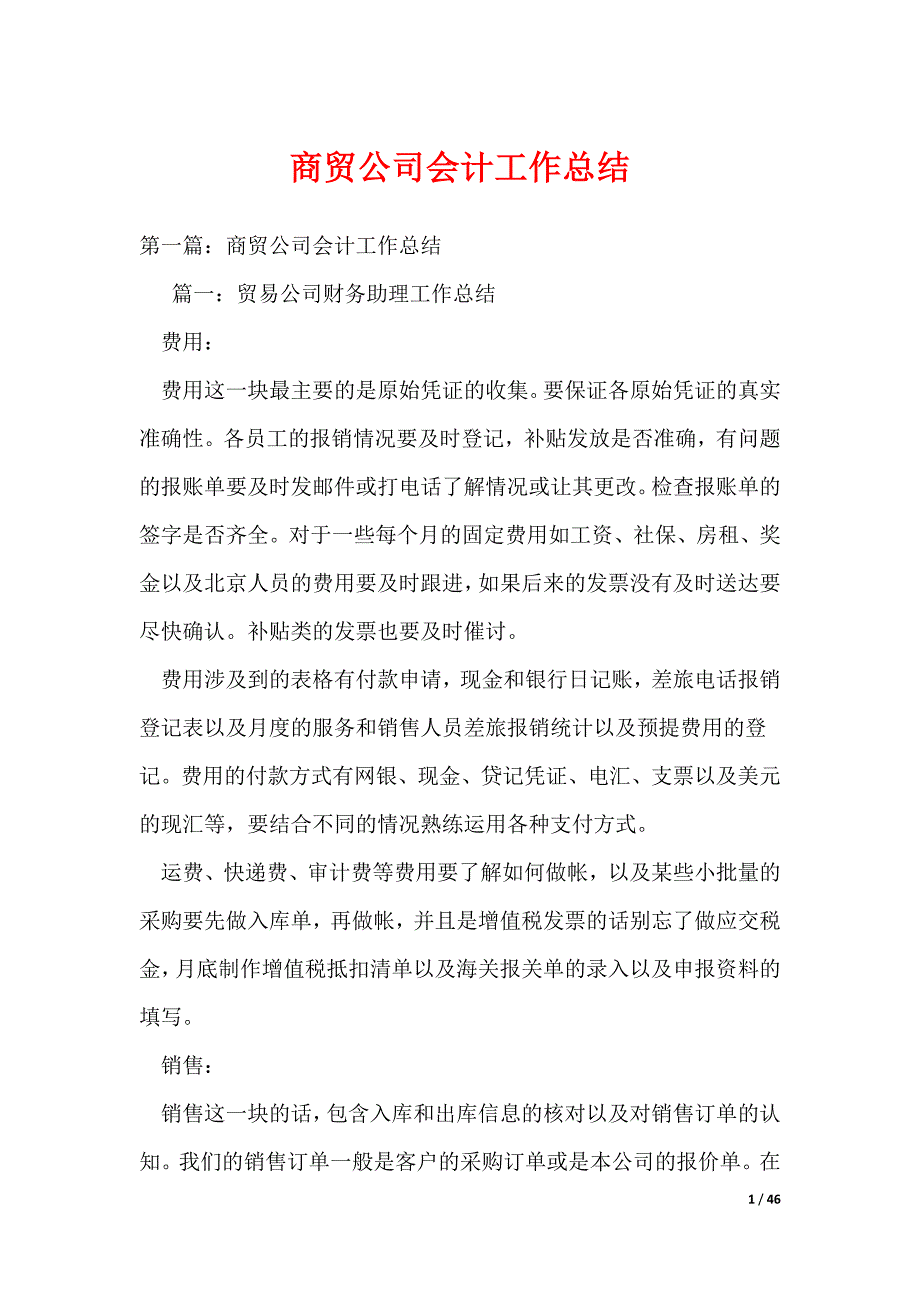 商贸公司会计工作总结

第一篇：商贸公司会计工作总结

篇一：贸易公司财务助理工作总结

费用：

费用这一块最主要的是原始凭证的收集。要保证各原始凭证的真实准确性。各员工的报销情况要及时登记，补贴发放是否准确，有问题的报账单要及时发邮件或打电话了解情况或让其更改。检查报账单的签字是否齐全。对于一些每个月的固定费用如工资、社保、房租、奖金以及北京人员的费用要及时跟进，如果后来的发票没有及时送达要尽快确认。补贴类的发票也要及时催讨。

费用涉及到的表格有付款申请，现金和银行日记账，差旅电话报销登记表以及月度的服务和销售人员差旅报销统计以及预提费用的登记。费用的付款方式有网银、现金、贷记凭证、电汇、支票以及美元的现汇等，要结合不同的情况熟练运用各种支付方式。

运费、快递费、审计费等费用要了解如何做帐，以及某些小批量的采购要先做入库单，再做帐，并且是增值税发票的话别忘了做应交税金，月底制作增值税抵扣清单以及海关报关单的录入以及申报资料的填写。

销售：

销售这一块的话，包含入库和出库信息的核对以及对销售订单的认知。我们的销售订单一般是客户的采购订单或是本公司的报价单。在

1 / 46